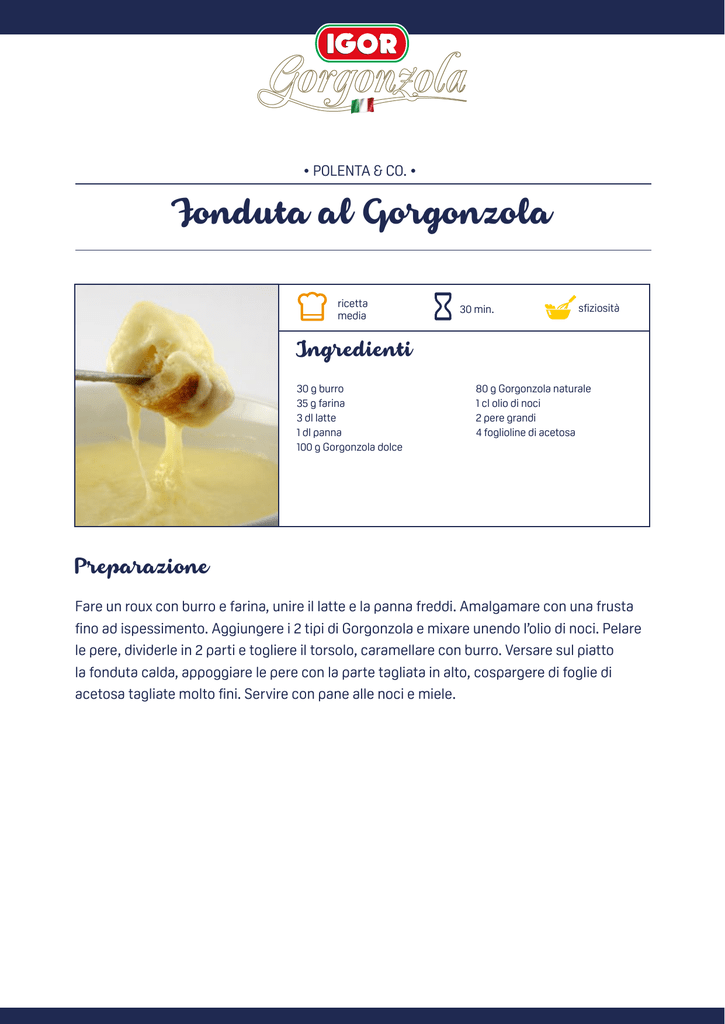 IGOR
Gorgonzola

• POLENTA & CO. •

Fonduta al Gorgonzola

ricetta media

30 min.

sfiziosità

Ingredienti

30 g burro
35 g farina
3 dl latte
1 dl panna
100 g Gorgonzola dolce

80 g Gorgonzola naturale
1 cl olio di noci
2 pere grandi
4 foglioline di acetosa

Preparazione

Fare un roux con burro e farina, unire il latte e la panna freddi. Amalgamare con una frusta fino ad ispessimento. Aggiungere i 2 tipi di Gorgonzola e mixare unendo l'olio di noci. Pelare le pere, dividerle in 2 parti e togliere il torsolo, caramellare con burro. Versare sul piatto la fonduta calda, appoggiare le pere con la parte tagliata in alto, cospargere di foglie di acetosa tagliate molto fini. Servire con pane alle noci e miele.